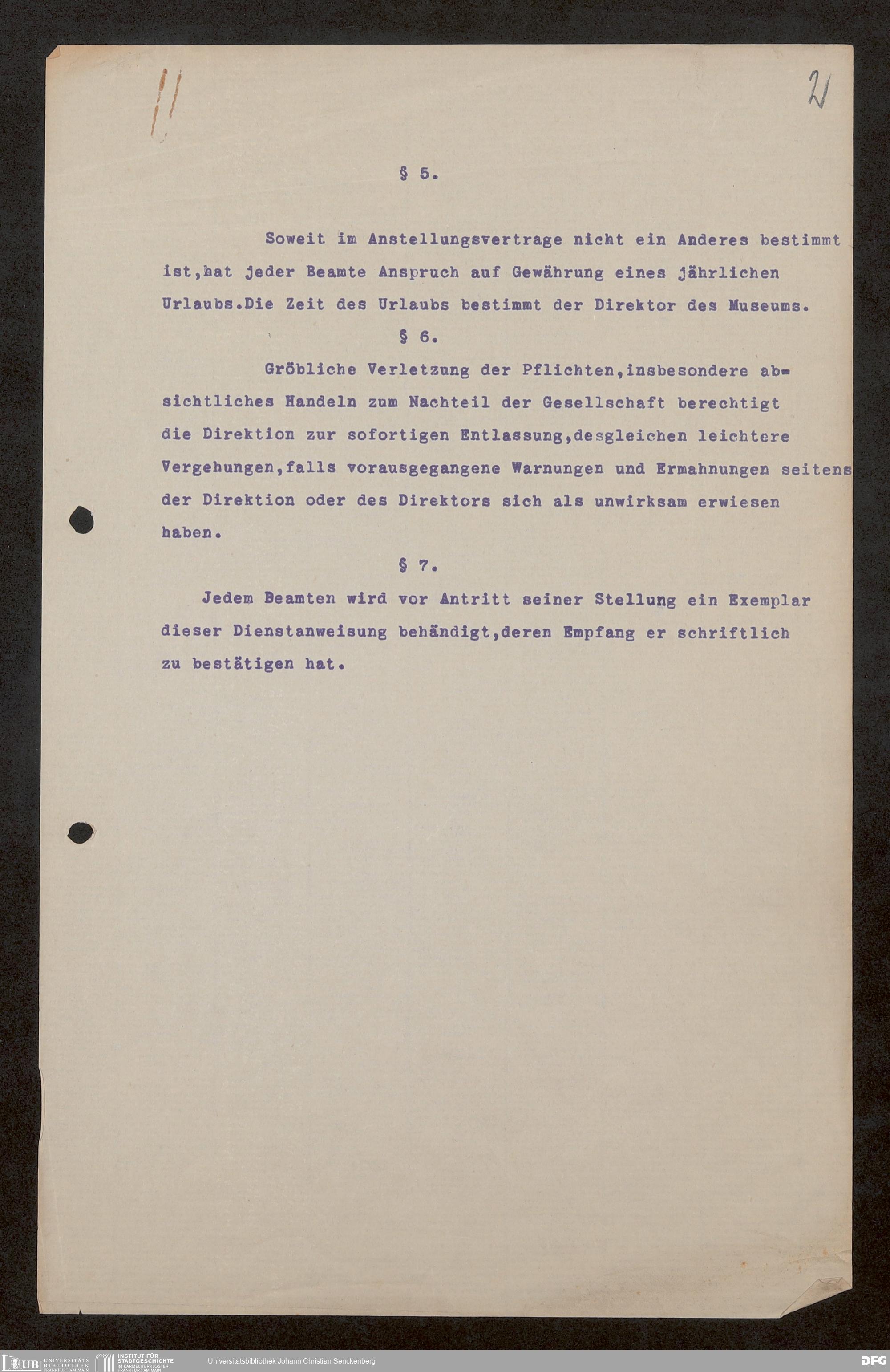 11

21

§ 5.

Soweit im Anstellungsvertrage nicht ein Anderes bestimmt ist,hat jeder Beamte Anspruch auf Gewährung eines jährlichen Urlaubs.Die Zeit des Urlaubs bestimmt der Direktor des Museums.

§ 6.

Gröbliche Verletzung der Pflichten,insbesondere absichtliches Handeln zum Nachteil der Gesellschaft berechtigt die Direktion zur sofortigen Entlassung,desgleichen leichtere Vergehungen,falls vorausgegangene Warnungen und Ermahnungen seitens der Direktion oder des Direktors sich als unwirksam erwiesen haben.

§ 7.

Jedem Beamten wird vor Antritt seiner Stellung ein Exemplar dieser Dienstanweisung behändigt,deren Empfang er schriftlich zu bestätigen hat.

UB UNIVERSITÄTS BIBLIOTHEK FRANKFURT AM MAIN

INSTITUT FÜR STADTGESCHICHTE IM KARMELITERKLOSTER FRANKFURT AM MAIN

Universitätsbibliothek Johann Christian Senckenberg

DFG